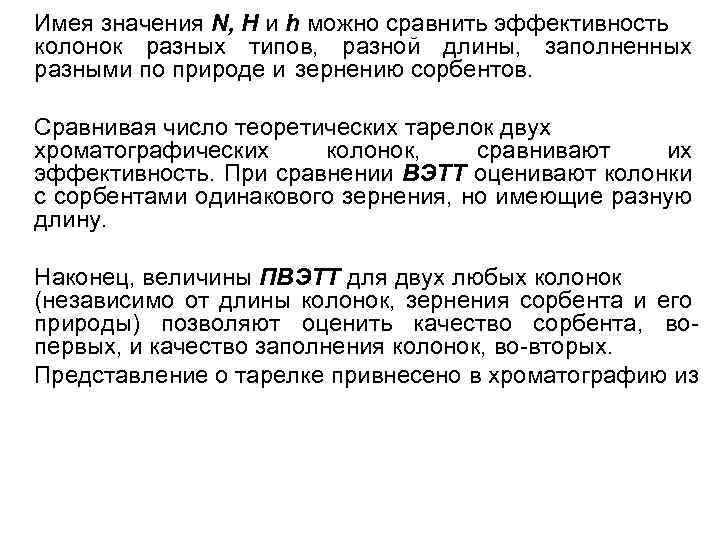 Имея значения N, H и h можно сравнить эффективность колонок разных типов, разной длины, заполненных разными по природе и зернению сорбентов.

Сравнивая число теоретических тарелок двух хроматографических колонок, сравнивают их эффективность. При сравнении ВЭТТ оценивают колонки с сорбентами одинакового зернения, но имеющие разную длину.

Наконец, величины ПВЭТТ для двух любых колонок (независимо от длины колонок, зернения сорбента и его природы) позволяют оценить качество сорбента, во-первых, и качество заполнения колонок, во-вторых.

Представление о тарелке привнесено в хроматографию из